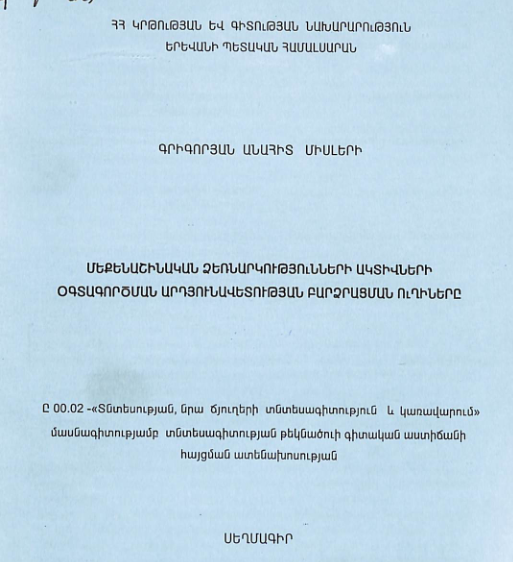 ՀՀ ԿՐԹՈՒԹՅԱՆ ԵՎ ԳԻՏՈՒԹՅԱՆ ՆԱԽԱՐԱՐՈՒԹՅՈՒՆ
ԵՐԵՎԱՆԻ ՊԵՏԱԿԱՆ ՀԱՄԱԼՍԱՐԱՆ

ԳՐԻԳՈՐՅԱՆ ԱՆԱՀԻՏ ՄԻՍԼԵՐԻ

ՄԵՔԵՆԱՇԻՆԱԿԱՆ ՁԵՌՆԱՐԿՈՒԹՅՈՒՆՆԵՐԻ ԱԿՏԻՎՆԵՐԻ ՕԳՏԱԳՈՐԾՄԱՆ ԱՐԴՅՈՒՆԱՎԵՏՈՒԹՅԱՆ ԲԱՐՁՐԱՑՄԱՆ ՈՒՂԻՆԵՐԸ

Ը 00.02 -«Տնտեսության, նրա ճյուղերի տնտեսագիտություն և կառավարում» մասնագիտությամբ տնտեսագիտության թեկնածուի գիտական աստիճանի հայցման ատենախոսության

ՍԵՂՄԱԳԻՐ